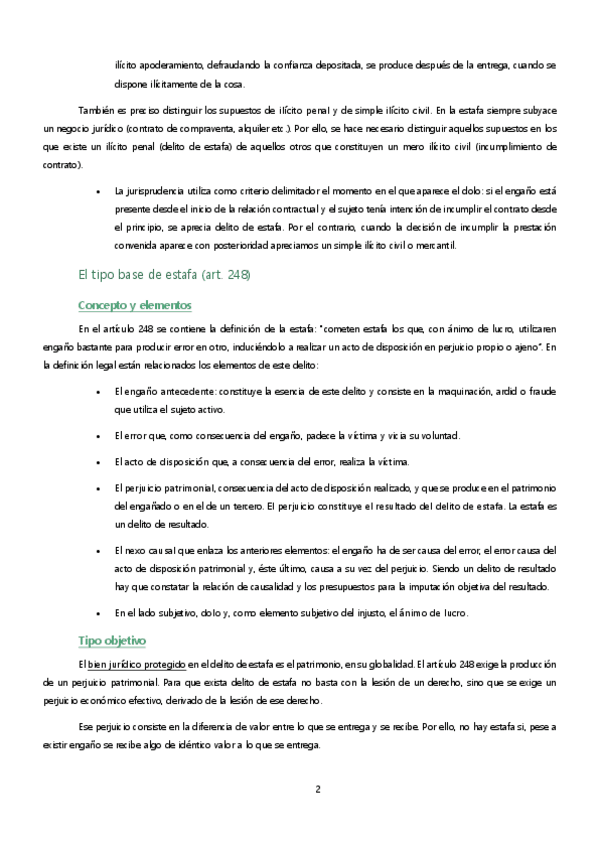 ilícito apoderamiento, defraudando la confianza depositada, se produce después de la entrega, cuando se dispone ilícitamente de la cosa.

También es preciso distinguir los supuestos de ilícito penal y de simple ilícito civil. En la estafa siempre subyace un negocio jurídico (contrato de compraventa, alquiler etc.). Por ello, se hace necesario distinguir aquellos supuestos en los que existe un ilícito penal (delito de estafa) de aquellos otros que constituyen un mero ilícito civil (incumplimiento de contrato).

• La jurisprudencia utiliza como criterio delimitador el momento en el que aparece el dolo: si el engaño está presente desde el inicio de la relación contractual y el sujeto tenía intención de incumplir el contrato desde el principio, se aprecia delito de estafa. Por el contrario, cuando la decisión de incumplir la prestación convenida aparece con posterioridad apreciamos un simple ilícito civil o mercantil.

El tipo base de estafa (art. 248)

Concepto y elementos

En el artículo 248 se contiene la definición de la estafa: "cometen estafa los que, con ánimo de lucro, utilizaren engaño bastante para producir error en otro, induciéndolo a realizar un acto de disposición en perjuicio propio o ajeno". En la definición legal están relacionados los elementos de este delito:

• El engaño antecedente: constituye la esencia de este delito y consiste en la maquinación, ardid o fraude que utiliza el sujeto activo.

• El error que, como consecuencia del engaño, padece la víctima y vicia su voluntad.

• El acto de disposición que, a consecuencia del error, realiza la víctima.

• El perjuicio patrimonial, consecuencia del acto de disposición realizado, y que se produce en el patrimonio del engañado o en el de un tercero. El perjuicio constituye el resultado del delito de estafa. La estafa es un delito de resultado.

• El nexo causal que enlaza los anteriores elementos: el engaño ha de ser causa del error, el error causa del acto de disposición patrimonial y, éste último, causa a su vez del perjuicio. Siendo un delito de resultado hay que constatar la relación de causalidad y los presupuestos para la imputación objetiva del resultado.

• En el lado subjetivo, dolo y, como elemento subjetivo del injusto, el ánimo de lucro.

Tipo objetivo

El bien jurídico protegido en el delito de estafa es el patrimonio, en su globalidad. El artículo 248 exige la producción de un perjuicio patrimonial. Para que exista delito de estafa no basta con la lesión de un derecho, sino que se exige un perjuicio económico efectivo, derivado de la lesión de ese derecho.

Ese perjuicio consiste en la diferencia de valor entre lo que se entrega y se recibe. Por ello, no hay estafa si, pese a existir engaño se recibe algo de idéntico valor a lo que se entrega.

2